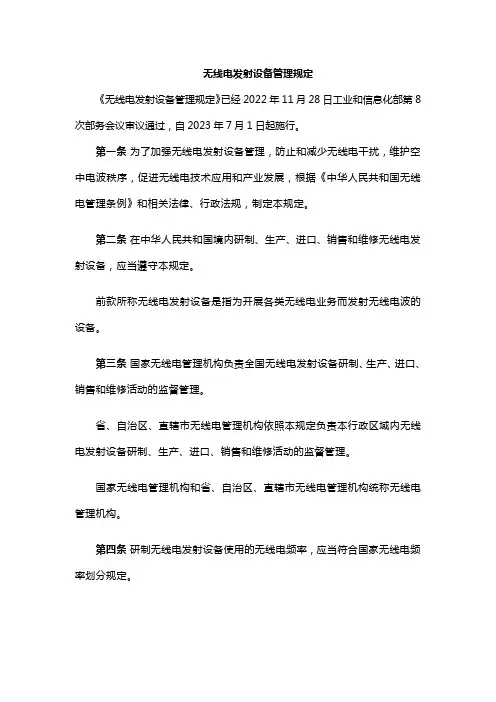 无线电发射设备管理规定

《无线电发射设备管理规定》已经 2022 年 11 月 28 日工业和信息化部第 8 次部务会议审议通过，自 2023 年 7 月 1 日起施行。

第一条 为了加强无线电发射设备管理，防止和减少无线电干扰，维护空中电波秩序，促进无线电技术应用和产业发展，根据《中华人民共和国无线电管理条例》和相关法律、行政法规，制定本规定。

第二条 在中华人民共和国境内研制、生产、进口、销售和维修无线电发射设备，应当遵守本规定。

前款所称无线电发射设备是指为开展各类无线电业务而发射无线电波的设备。

第三条 国家无线电管理机构负责全国无线电发射设备研制、生产、进口、销售和维修活动的监督管理。

省、自治区、直辖市无线电管理机构依照本规定负责本行政区域内无线电发射设备研制、生产、进口、销售和维修活动的监督管理。

国家无线电管理机构和省、自治区、直辖市无线电管理机构统称无线电管理机构。

第四条 研制无线电发射设备使用的无线电频率，应当符合国家无线电频率划分规定。